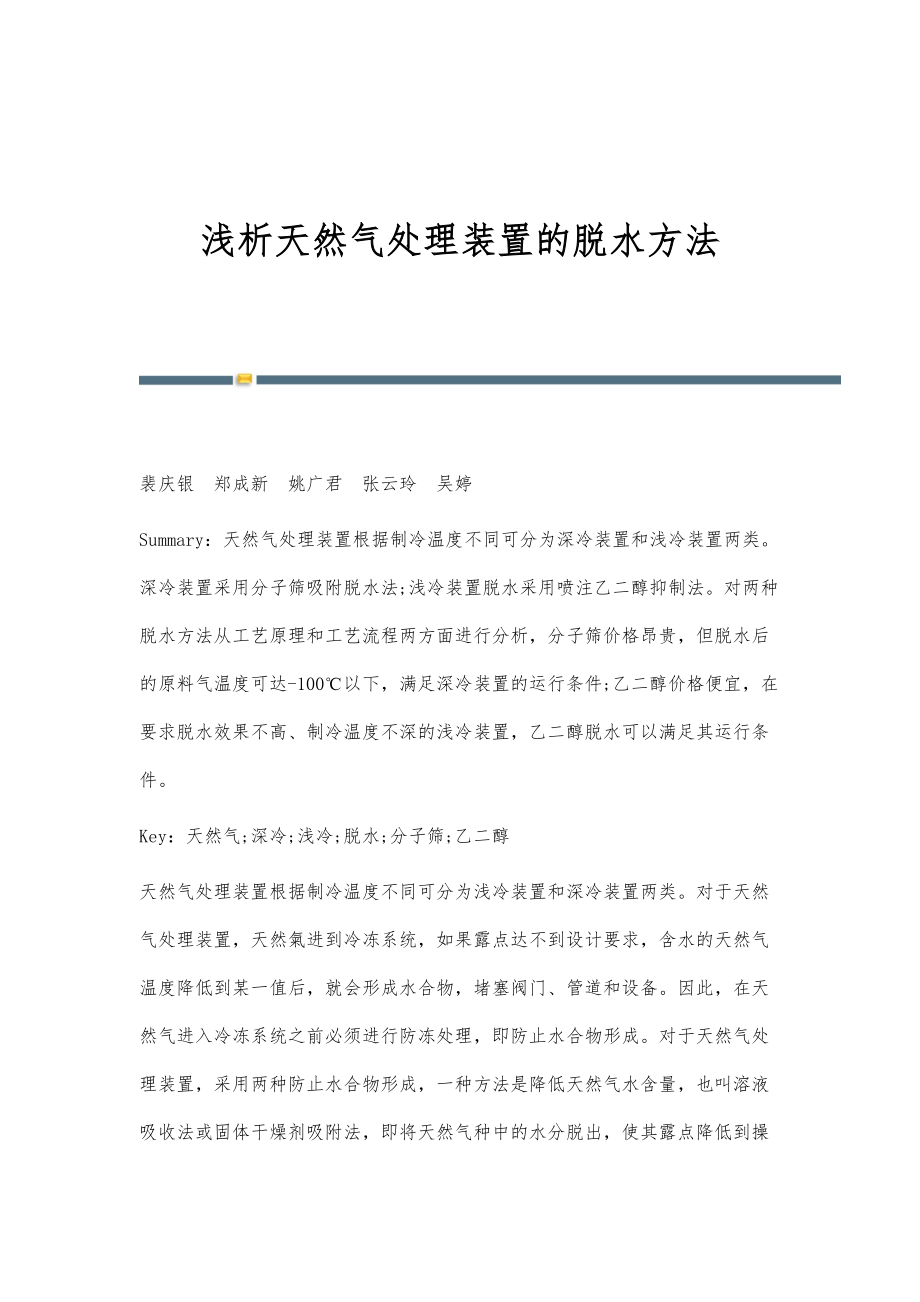 浅析天然气处理装置的脱水方法

裴庆银 郑成新 姚广君 张云玲 吴婷

Summary：天然气处理装置根据制冷温度不同可分为深冷装置和浅冷装置两类。深冷装置采用分子筛吸附脱水法;浅冷装置脱水采用喷注乙二醇抑制法。对两种脱水方法从工艺原理和工艺流程两方面进行分析，分子筛价格昂贵，但脱水后的原料气温度可达-100℃以下，满足深冷装置的运行条件;乙二醇价格便宜，在要求脱水效果不高、制冷温度不深的浅冷装置，乙二醇脱水可以满足其运行条件。

Key：天然气;深冷;浅冷;脱水;分子筛;乙二醇

天然气处理装置根据制冷温度不同可分为浅冷装置和深冷装置两类。对于天然气处理装置，天然氣进到冷冻系统，如果露点达不到设计要求，含水的天然气温度降低到某一值后，就会形成水合物，堵塞阀门、管道和设备。因此，在天然气进入冷冻系统之前必须进行防冻处理，即防止水合物形成。对于天然气处理装置，采用两种防止水合物形成，一种方法是降低天然气水含量，也叫溶液吸收法或固体干燥剂吸附法，即将天然气种中的水分脱出，使其露点降低到操